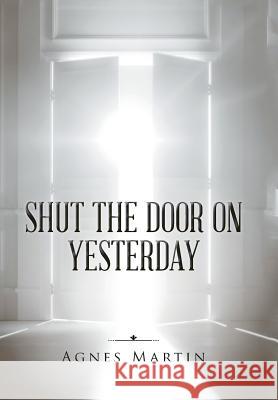 SHUT THE DOOR ON YESTERDAY

AGNES MARTIN

Kraina Książek